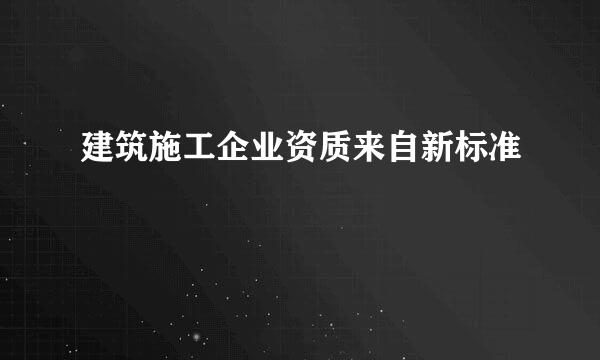 建筑施工企业资质来自新标准